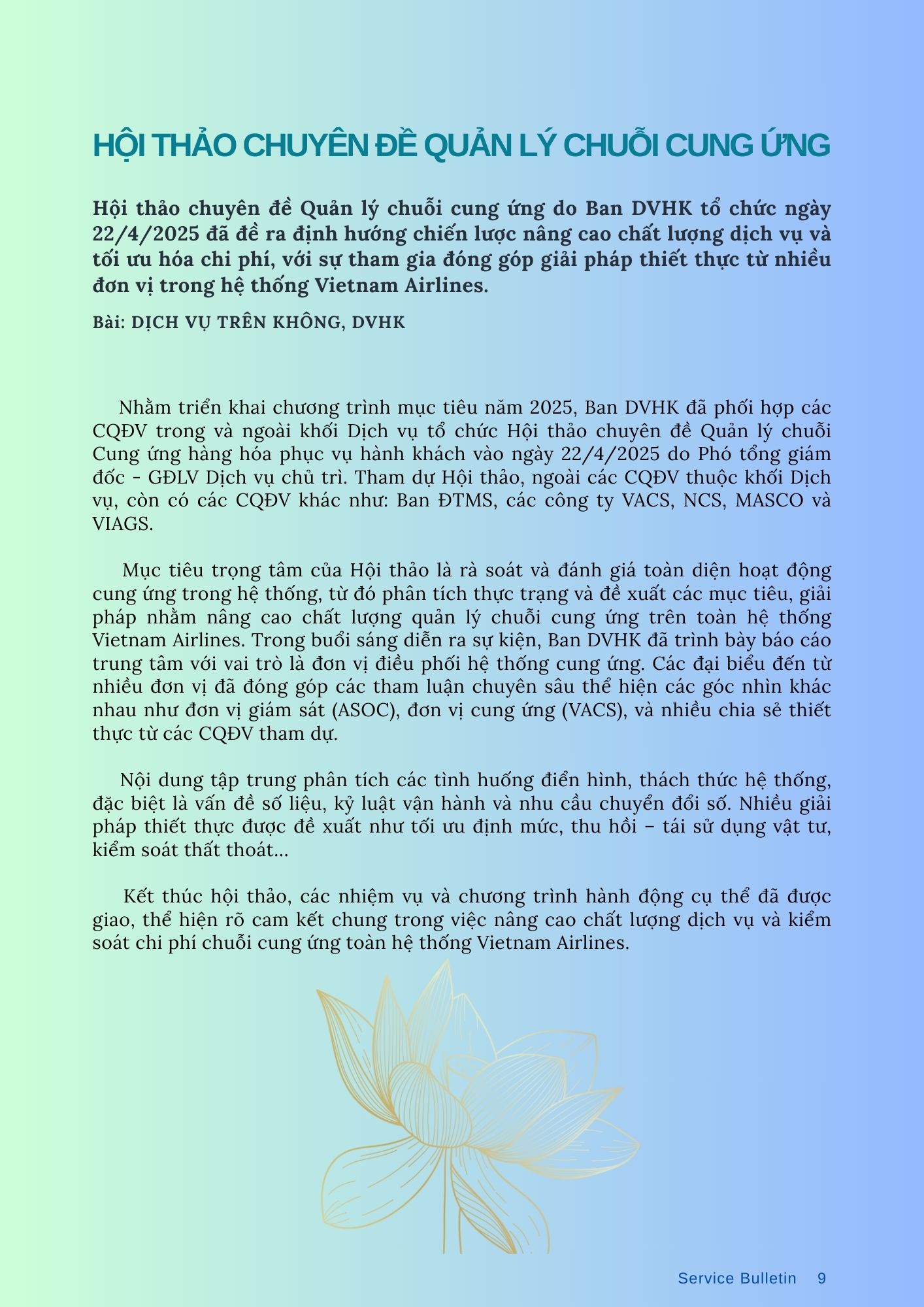 HỘI THẢO CHUYÊN ĐỀ QUẢN LÝ CHUỖI CUNG ỨNG

Hội thảo chuyên đề Quản lý chuỗi cung ứng do Ban DVHK tổ chức ngày 22/4/2025 đã đề ra định hướng chiến lược nâng cao chất lượng dịch vụ và tối ưu hóa chi phí, với sự tham gia đóng góp giải pháp thiết thực từ nhiều đơn vị trong hệ thống Vietnam Airlines.

Bài: DỊCH VỤ TRÊN KHÔNG, DVHK

Nhằm triển khai chương trình mục tiêu năm 2025, Ban DVHK đã phối hợp các CQĐV trong và ngoài khối Dịch vụ tổ chức Hội thảo chuyên đề Quản lý chuỗi Cung ứng hàng hóa phục vụ hành khách vào ngày 22/4/2025 do Phó tổng giám đốc - GĐLV Dịch vụ chủ trì. Tham dự Hội thảo, ngoài các CQĐV thuộc khối Dịch vụ, còn có các CQĐV khác như: Ban ĐTMS, các công ty VACS, NCS, MASCO và VIAGS.

Mục tiêu trọng tâm của Hội thảo là rà soát và đánh giá toàn diện hoạt động cung ứng trong hệ thống, từ đó phân tích thực trạng và đề xuất các mục tiêu, giải pháp nhằm nâng cao chất lượng quản lý chuỗi cung ứng trên toàn hệ thống Vietnam Airlines. Trong buổi sáng diễn ra sự kiện, Ban DVHK đã trình bày báo cáo trung tâm với vai trò là đơn vị điều phối hệ thống cung ứng. Các đại biểu đến từ nhiều đơn vị đã đóng góp các tham luận chuyên sâu thể hiện các góc nhìn khác nhau như đơn vị giám sát (ASOC), đơn vị cung ứng (VACS), và nhiều chia sẻ thiết thực từ các CQĐV tham dự.

Nội dung tập trung phân tích các tình huống điển hình, thách thức hệ thống, đặc biệt là vấn đề số liệu, kỷ luật vận hành và nhu cầu chuyển đổi số. Nhiều giải pháp thiết thực được đề xuất như tối ưu định mức, thu hồi – tái sử dụng vật tư, kiểm soát thất thoát...

Kết thúc hội thảo, các nhiệm vụ và chương trình hành động cụ thể đã được giao, thể hiện rõ cam kết chung trong việc nâng cao chất lượng dịch vụ và kiểm soát chi phí chuỗi cung ứng toàn hệ thống Vietnam Airlines.

Service Bulletin 9